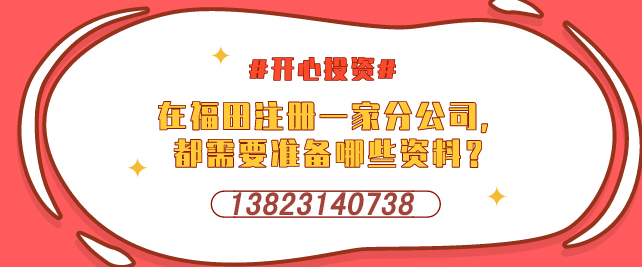 #开心投资#

在福田注册一家分公司,
都需要准备哪些资料?

13823140738